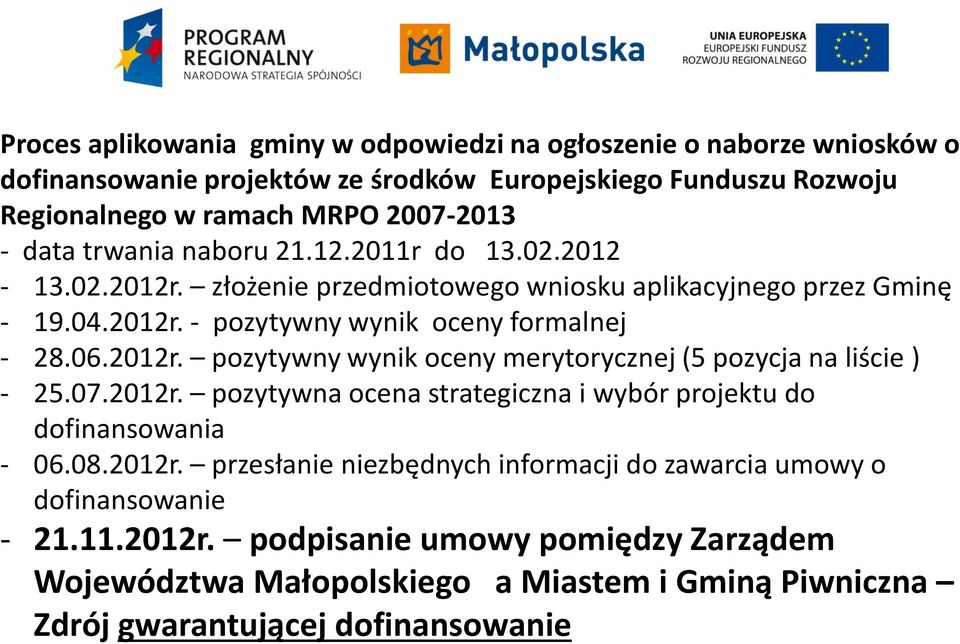 PROGRAM REGIONALNY
NARODOWA STRATEGIA SPÓJNOŚCI

Małopolska

UNIA EUROPEJSKA
EUROPEJSKI FUNDUSZ ROZWOJU REGIONALNEGO

Proces aplikowania gminy w odpowiedzi na ogłoszenie o naborze wniosków o dofinansowanie projektów ze środków Europejskiego Funduszu Rozwoju Regionalnego w ramach MRPO 2007-2013
- data trwania naboru 21.12.2011r do 13.02.2012
- 13.02.2012r. – złożenie przedmiotowego wniosku aplikacyjnego przez Gminę
- 19.04.2012r. - pozytywny wynik oceny formalnej
- 28.06.2012r. – pozytywny wynik oceny merytorycznej (5 pozycja na liście )
- 25.07.2012r. – pozytywna ocena strategiczna i wybór projektu do dofinansowania
- 06.08.2012r. – przesłanie niezbędnych informacji do zawarcia umowy o dofinansowanie
- 21.11.2012r. – podpisanie umowy pomiędzy Zarządem Województwa Małopolskiego a Miastem i Gminą Piwniczna – Zdrój gwarantującej dofinansowanie